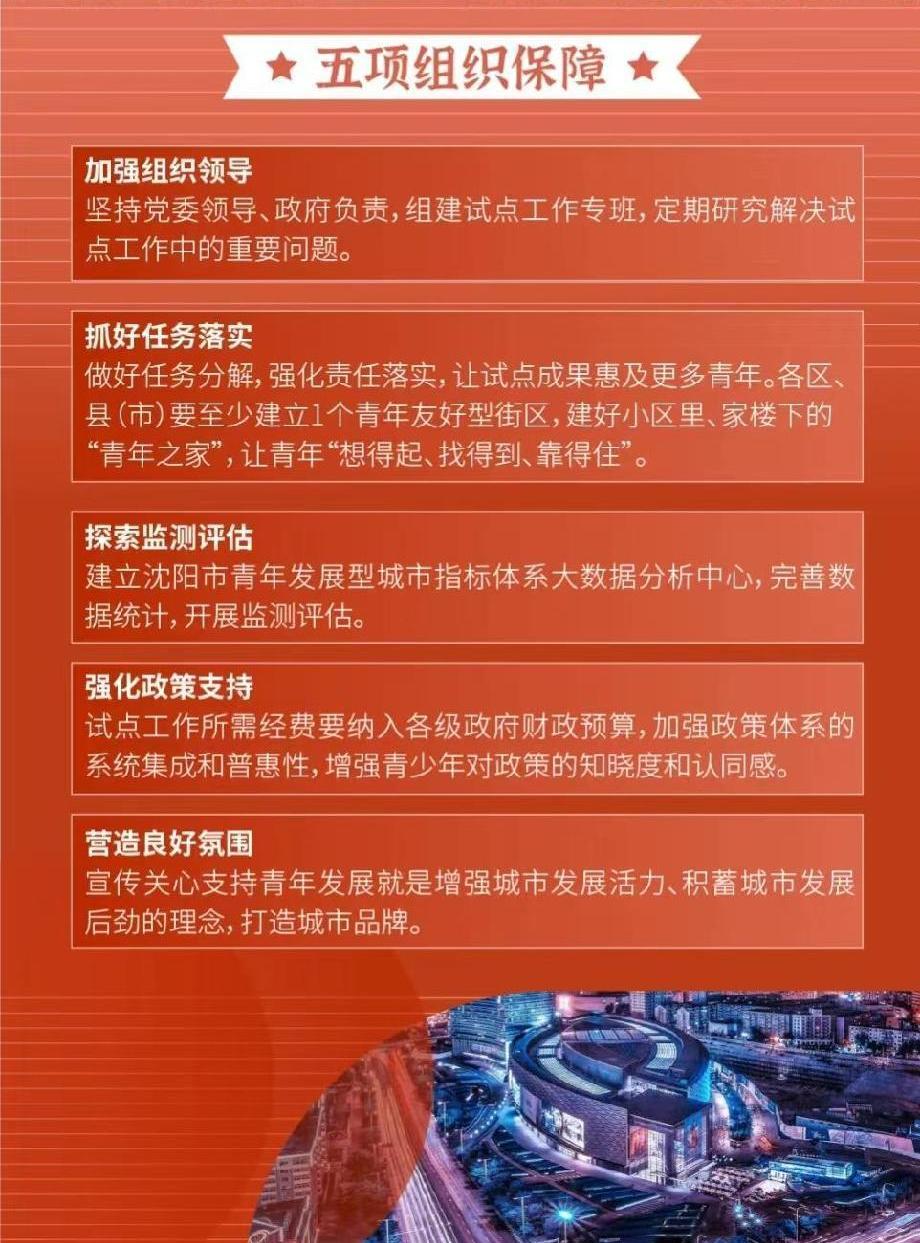 ★ 五项组织保障 ★

加强组织领导
坚持党委领导、政府负责，组建试点工作专班，定期研究解决试点工作中的重要问题。

抓好任务落实
做好任务分解，强化责任落实，让试点成果惠及更多青年。各区、县(市)要至少建立1个青年友好型街区，建好小区里、家楼下的“青年之家”，让青年“想得起、找得到、靠得住”。

探索监测评估
建立沈阳市青年发展型城市指标体系大数据分析中心，完善数据统计，开展监测评估。

强化政策支持
试点工作所需经费要纳入各级政府财政预算，加强政策体系的系统集成和普惠性，增强青少年对政策的知晓度和认同感。

营造良好氛围
宣传关心支持青年发展就是增强城市发展活力、积蓄城市发展后劲的理念，打造城市品牌。